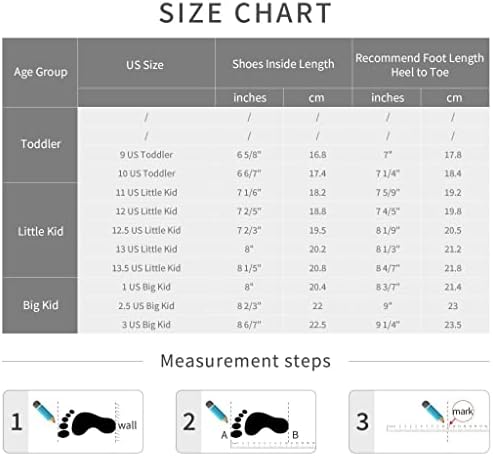 SIZE CHART

| Age Group | US Size | Shoes Inside Length | | Recommend Foot Length Heel to Toe | |
|---|---|---|---|---|---|
| | | inches | cm | inches | cm |
| Toddler | / | / | / | / | / |
| | / | / | / | / | / |
| | 9 US Toddler | 6 5/8" | 16.8 | 7" | 17.8 |
| | 10 US Toddler | 6 6/7" | 17.4 | 7 1/4" | 18.4 |
| Little Kid | 11 US Little Kid | 7 1/6" | 18.2 | 7 5/9" | 19.2 |
| | 12 US Little Kid | 7 2/5" | 18.8 | 7 4/5" | 19.8 |
| | 12.5 US Little Kid | 7 2/3" | 19.5 | 8 1/9" | 20.5 |
| | 13 US Little Kid | 8" | 20.2 | 8 1/3" | 21.2 |
| | 13.5 US Little Kid | 8 1/5" | 20.8 | 8 4/7" | 21.8 |
| Big Kid | 1 US Big Kid | 8" | 20.4 | 8 3/7" | 21.4 |
| | 2.5 US Big Kid | 8 2/3" | 22 | 9" | 23 |
| | 3 US Big Kid | 8 6/7" | 22.5 | 9 1/4" | 23.5 |

Measurement steps

1 wall

2 A B

3 mark